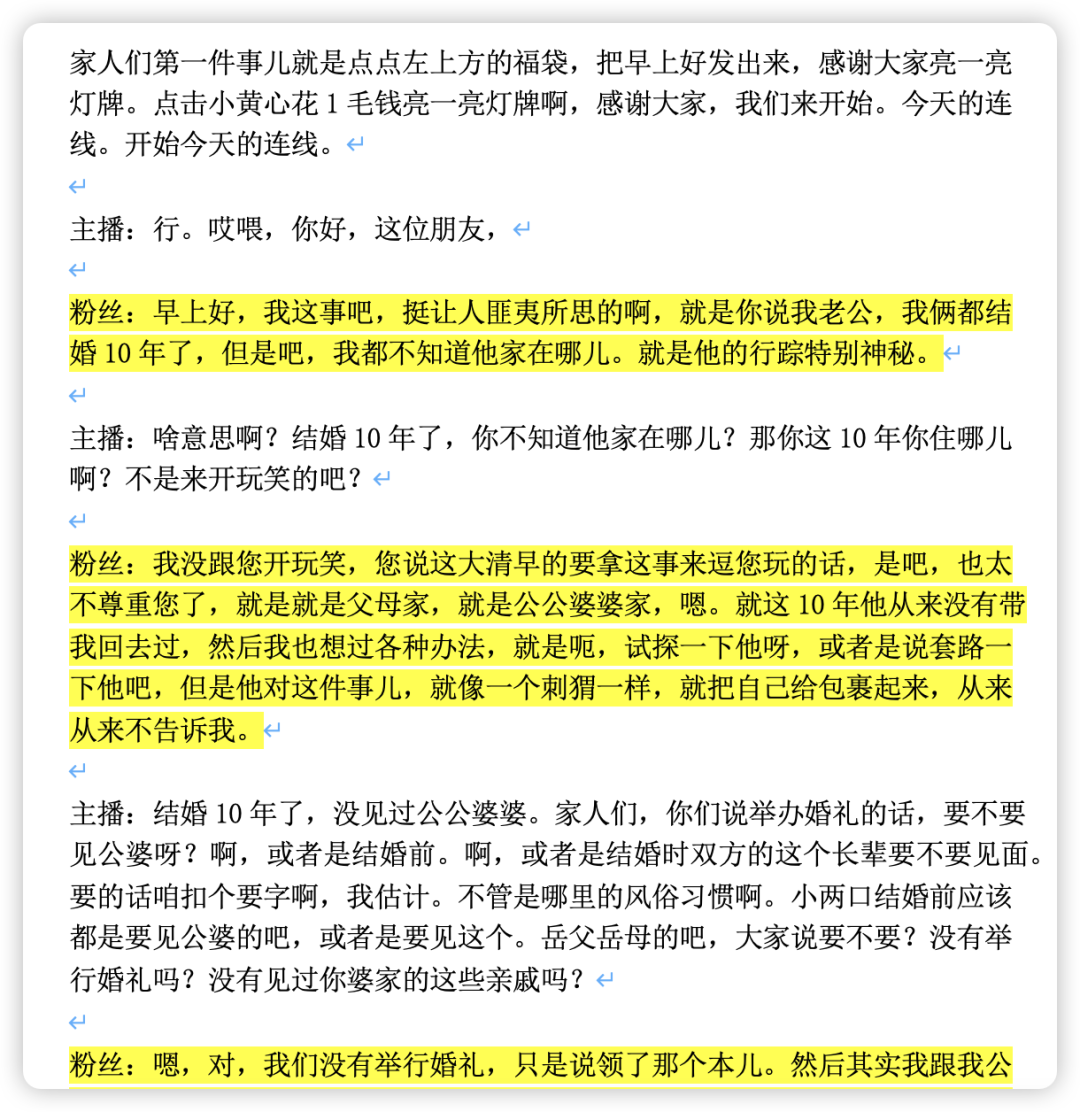 家人们第一件事儿就是点点左上方的福袋，把早上好发出来，感谢大家亮一亮灯牌。点击小黄心花 1 毛钱亮一亮灯牌啊，感谢大家，我们来开始。今天的连线。开始今天的连线。

主播：行。哎喂，你好，这位朋友，

粉丝：早上好，我这事吧，挺让人匪夷所思的啊，就是你说我老公，我俩都结婚 10 年了，但是吧，我都不知道他家在哪儿。就是他的行踪特别神秘。

主播：啥意思啊？结婚 10 年了，你不知道他家在哪儿？那你这 10 年你住哪儿啊？不是来开玩笑的吧？

粉丝：我没跟您开玩笑，您说这大清早的要拿这事来逗您玩的话，是吧，也太不尊重您了，就是就是父母家，就是公公婆婆家，嗯。就这 10 年他从来没有带我回去过，然后我也想过各种办法，就是呃，试探一下他呀，或者是说套路一下他吧，但是他对这件事儿，就像一个刺猬一样，就把自己给包裹起来，从来从来不告诉我。

主播：结婚 10 年了，没见过公公婆婆。家人们，你们说举办婚礼的话，要不要见公婆呀？啊，或者是结婚前。啊，或者是结婚时双方的这个长辈要不要见面。要的话咱扣个要字啊，我估计。不管是哪里的风俗习惯啊。小两口结婚前应该都是要见公婆的吧，或者是要见这个。岳父岳母的吧，大家说要不要？没有举行婚礼吗？没有见过你婆家的这些亲戚吗？

粉丝：嗯，对，我们没有举行婚礼，只是说领了那个本儿。然后其实我跟我公